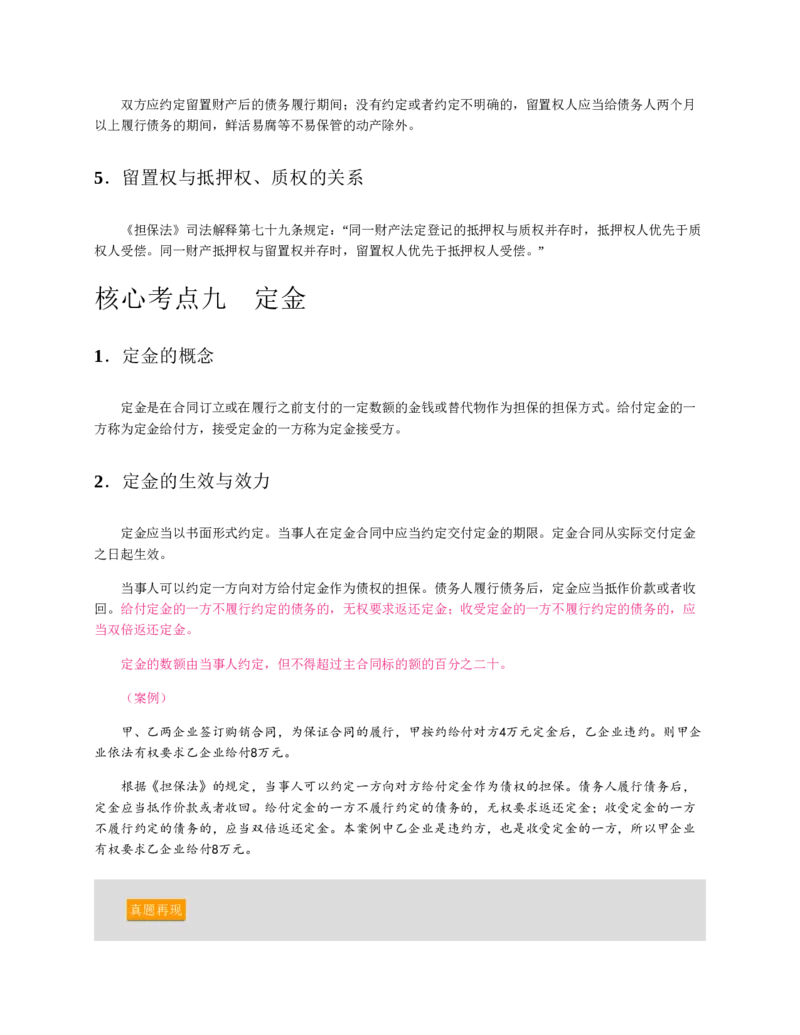 双方应约定留置财产后的债务履行期间；没有约定或者约定不明确的，留置权人应当给债务人两个月以上履行债务的期间，鲜活易腐等不易保管的动产除外。

5．留置权与抵押权、质权的关系

《担保法》司法解释第七十九条规定：“同一财产法定登记的抵押权与质权并存时，抵押权人优先于质权人受偿。同一财产抵押权与留置权并存时，留置权人优先于抵押权人受偿。”

核心考点九　定金

1．定金的概念

定金是在合同订立或在履行之前支付的一定数额的金钱或替代物作为担保的担保方式。给付定金的一方称为定金给付方，接受定金的一方称为定金接受方。

2．定金的生效与效力

定金应当以书面形式约定。当事人在定金合同中应当约定交付定金的期限。定金合同从实际交付定金之日起生效。

当事人可以约定一方向对方给付定金作为债权的担保。债务人履行债务后，定金应当抵作价款或者收回。给付定金的一方不履行约定的债务的，无权要求返还定金；收受定金的一方不履行约定的债务的，应当双倍返还定金。

定金的数额由当事人约定，但不得超过主合同标的额的百分之二十。

（案例）

甲、乙两企业签订购销合同，为保证合同的履行，甲按约给付对方4万元定金后，乙企业违约。则甲企业依法有权要求乙企业给付8万元。

根据《担保法》的规定，当事人可以约定一方向对方给付定金作为债权的担保。债务人履行债务后，定金应当抵作价款或者收回。给付定金的一方不履行约定的债务的，无权要求返还定金；收受定金的一方不履行约定的债务的，应当双倍返还定金。本案例中乙企业是违约方，也是收受定金的一方，所以甲企业有权要求乙企业给付8万元。

真题再现